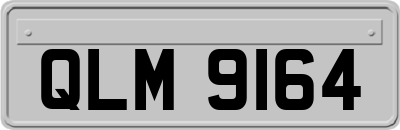 QLM 9164